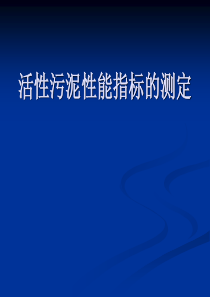 活性污泥性能指标的测定